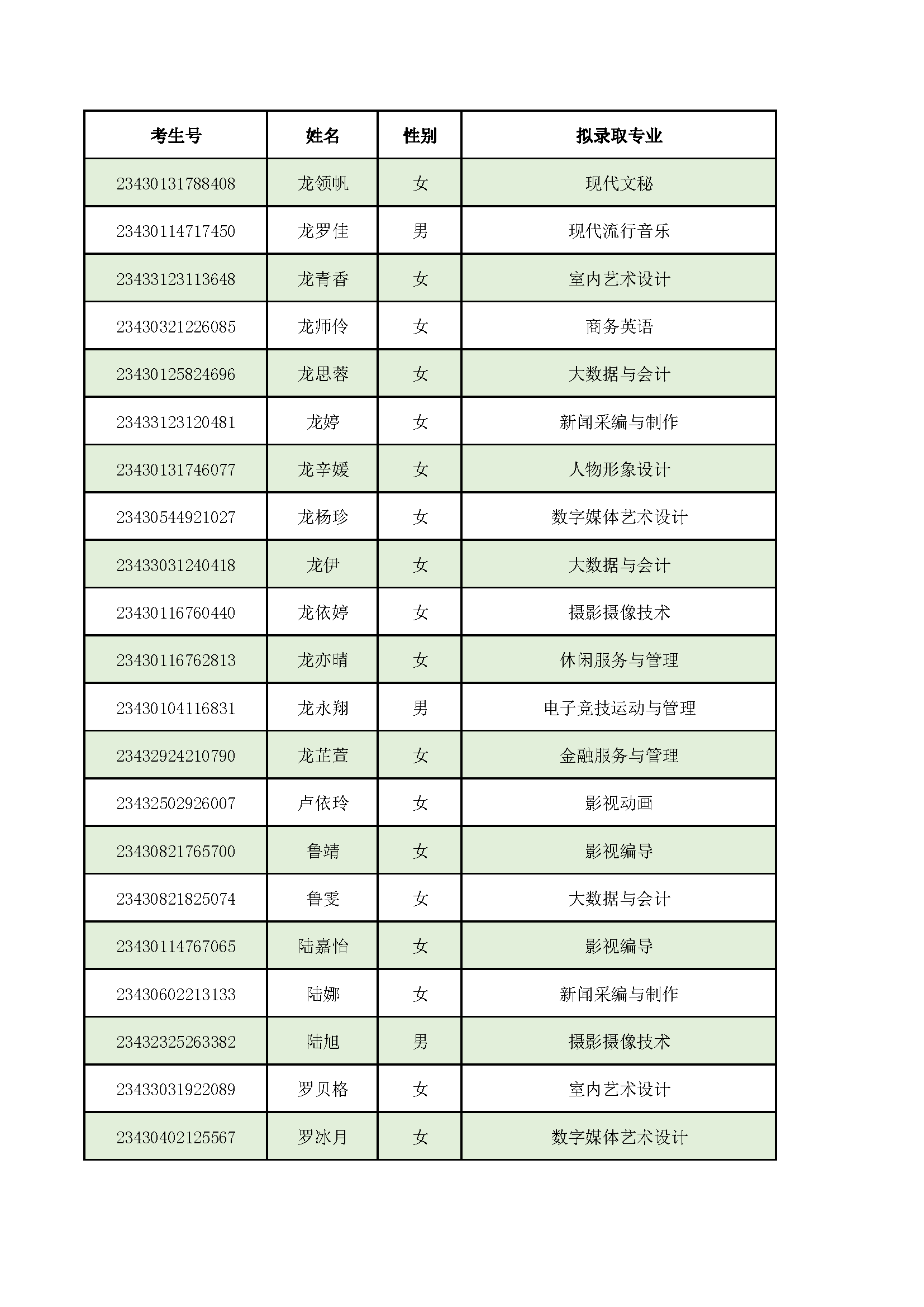 | 考生号 | 姓名 | 性别 | 拟录取专业 |
|---|---|---|---|
| 23430131788408 | 龙领帆 | 女 | 现代文秘 |
| 23430114717450 | 龙罗佳 | 男 | 现代流行音乐 |
| 23433123113648 | 龙青香 | 女 | 室内艺术设计 |
| 23430321226085 | 龙师伶 | 女 | 商务英语 |
| 23430125824696 | 龙思蓉 | 女 | 大数据与会计 |
| 23433123120481 | 龙婷 | 女 | 新闻采编与制作 |
| 23430131746077 | 龙辛媛 | 女 | 人物形象设计 |
| 23430544921027 | 龙杨珍 | 女 | 数字媒体艺术设计 |
| 23433031240418 | 龙伊 | 女 | 大数据与会计 |
| 23430116760440 | 龙依婷 | 女 | 摄影摄像技术 |
| 23430116762813 | 龙亦晴 | 女 | 休闲服务与管理 |
| 23430104116831 | 龙永翔 | 男 | 电子竞技运动与管理 |
| 23432924210790 | 龙芷萱 | 女 | 金融服务与管理 |
| 23432502926007 | 卢依玲 | 女 | 影视动画 |
| 23430821765700 | 鲁靖 | 女 | 影视编导 |
| 23430821825074 | 鲁雯 | 女 | 大数据与会计 |
| 23430114767065 | 陆嘉怡 | 女 | 影视编导 |
| 23430602213133 | 陆娜 | 女 | 新闻采编与制作 |
| 23432325263382 | 陆旭 | 男 | 摄影摄像技术 |
| 23433031922089 | 罗贝格 | 女 | 室内艺术设计 |
| 23430402125567 | 罗冰月 | 女 | 数字媒体艺术设计 |